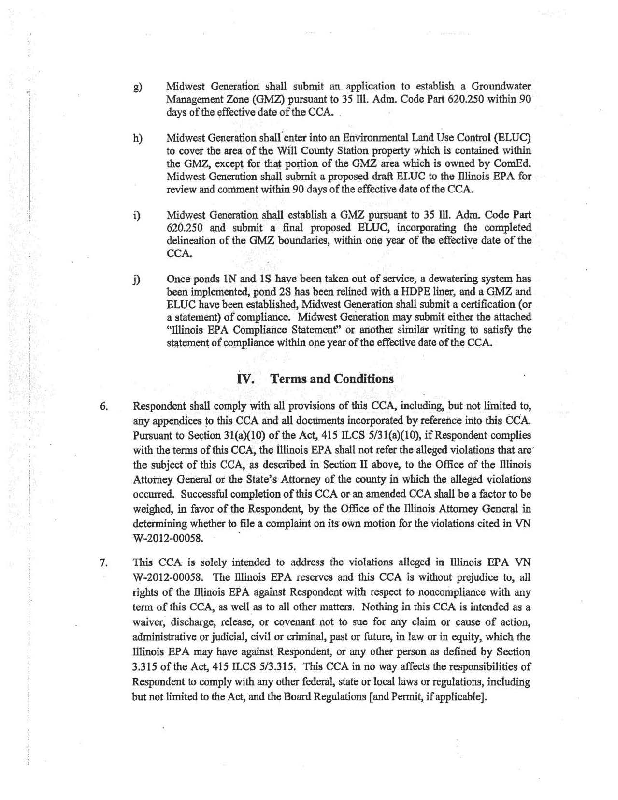 g) Midwest Generation shall submit an application to establish a Groundwater Management Zone (GMZ) pursuant to 35 Ill. Adm. Code Part 620.250 within 90 days of the effective date of the CCA.

h) Midwest Generation shall enter into an Environmental Land Use Control (ELUC) to cover the area of the Will County Station property which is contained within the GMZ, except for that portion of the GMZ area which is owned by ComEd. Midwest Generation shall submit a proposed draft ELUC to the Illinois EPA for review and comment within 90 days of the effective date of the CCA.

i) Midwest Generation shall establish a GMZ pursuant to 35 Ill. Adm. Code Part 620.250 and submit a final proposed ELUC, incorporating the completed delineation of the GMZ boundaries, within one year of the effective date of the CCA.

j) Once ponds 1N and 1S have been taken out of service, a dewatering system has been implemented, pond 2S has been relined with a HDPE liner, and a GMZ and ELUC have been established, Midwest Generation shall submit a certification (or a statement) of compliance. Midwest Generation may submit either the attached "Illinois EPA Compliance Statement" or another similar writing to satisfy the statement of compliance within one year of the effective date of the CCA.

IV. Terms and Conditions

6. Respondent shall comply with all provisions of this CCA, including, but not limited to, any appendices to this CCA and all documents incorporated by reference into this CCA. Pursuant to Section 31(a)(10) of the Act, 415 ILCS 5/31(a)(10), if Respondent complies with the terms of this CCA, the Illinois EPA shall not refer the alleged violations that are the subject of this CCA, as described in Section II above, to the Office of the Illinois Attorney General or the State's Attorney of the county in which the alleged violations occurred. Successful completion of this CCA or an amended CCA shall be a factor to be weighed, in favor of the Respondent, by the Office of the Illinois Attorney General in determining whether to file a complaint on its own motion for the violations cited in VN W-2012-00058.

7. This CCA is solely intended to address the violations alleged in Illinois EPA VN W-2012-00058. The Illinois EPA reserves and this CCA is without prejudice to, all rights of the Illinois EPA against Respondent with respect to noncompliance with any term of this CCA, as well as to all other matters. Nothing in this CCA is intended as a waiver, discharge, release, or covenant not to sue for any claim or cause of action, administrative or judicial, civil or criminal, past or future, in law or in equity, which the Illinois EPA may have against Respondent, or any other person as defined by Section 3.315 of the Act, 415 ILCS 5/3.315. This CCA in no way affects the responsibilities of Respondent to comply with any other federal, state or local laws or regulations, including but not limited to the Act, and the Board Regulations [and Permit, if applicable].